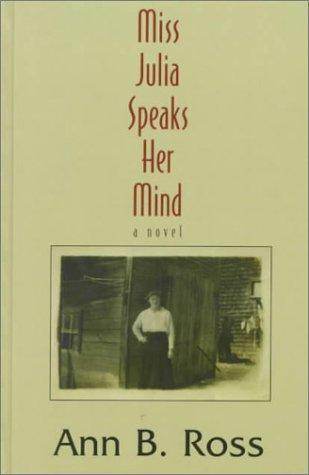 Miss Julia Speaks Her Mind

a novel

Ann B. Ross